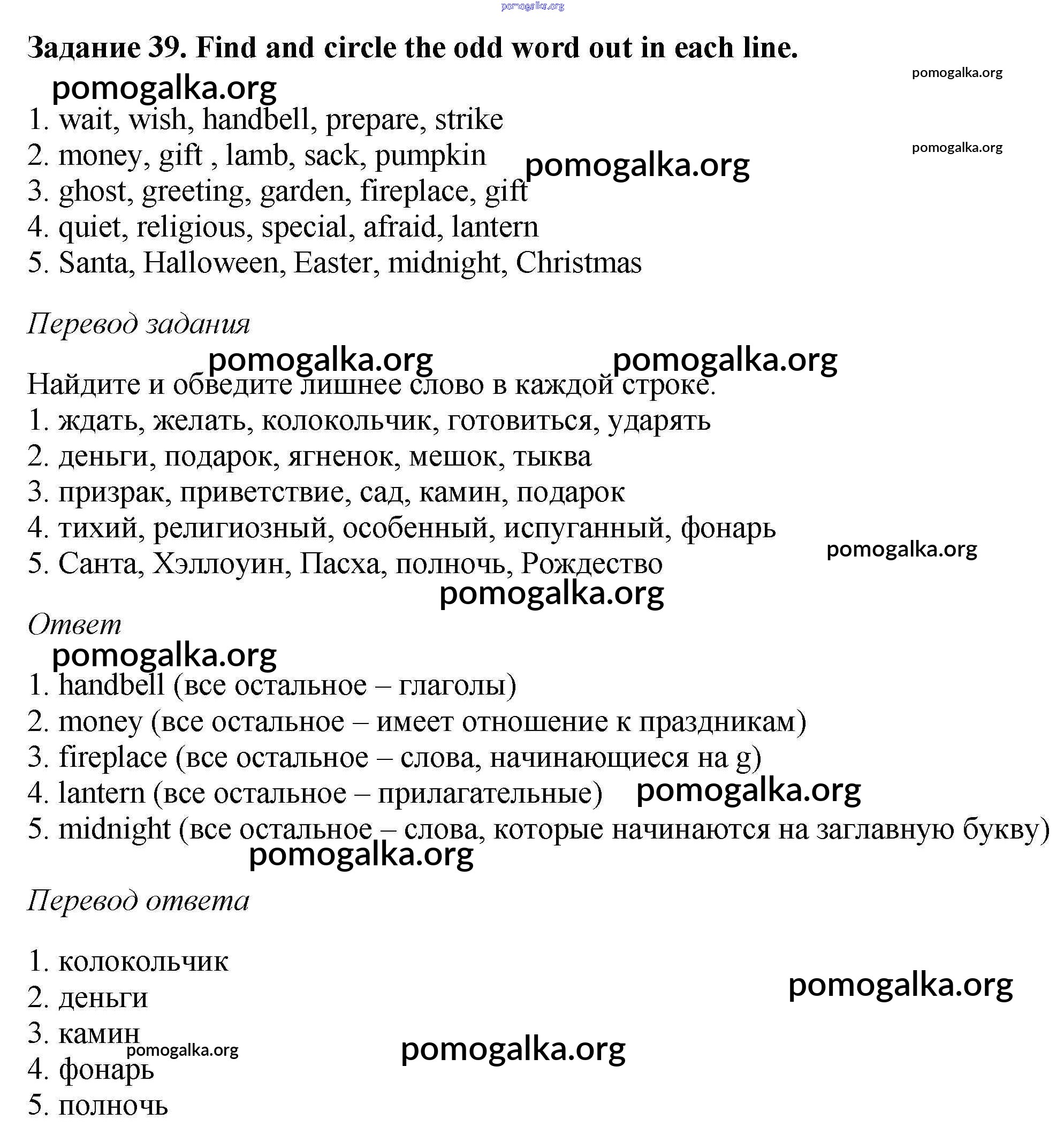 pomogalka.org

Задание 39. Find and circle the odd word out in each line.

pomogalka.org

pomogalka.org

1. wait, wish, handbell, prepare, strike
2. money, gift , lamb, sack, pumpkin
3. ghost, greeting, garden, fireplace, gift
4. quiet, religious, special, afraid, lantern
5. Santa, Halloween, Easter, midnight, Christmas

pomogalka.org

pomogalka.org

Перевод задания

pomogalka.org pomogalka.org

Найдите и обведите лишнее слово в каждой строке.
1. ждать, желать, колокольчик, готовиться, ударять
2. деньги, подарок, ягненок, мешок, тыква
3. призрак, приветствие, сад, камин, подарок
4. тихий, религиозный, особенный, испуганный, фонарь
5. Санта, Хэллоуин, Пасха, полночь, Рождество

pomogalka.org

pomogalka.org

Ответ

pomogalka.org

1. handbell (все остальное – глаголы)
2. money (все остальное – имеет отношение к праздникам)
3. fireplace (все остальное – слова, начинающиеся на g)
4. lantern (все остальное – прилагательные)
5. midnight (все остальное – слова, которые начинаются на заглавную букву)

pomogalka.org

pomogalka.org

Перевод ответа

1. колокольчик
2. деньги
3. камин
4. фонарь
5. полночь

pomogalka.org

pomogalka.org

pomogalka.org